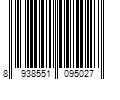 8 938551 095027